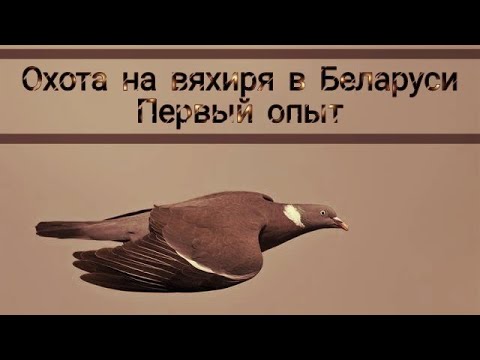 Охота на вяхиря в Беларуси
Первый опыт